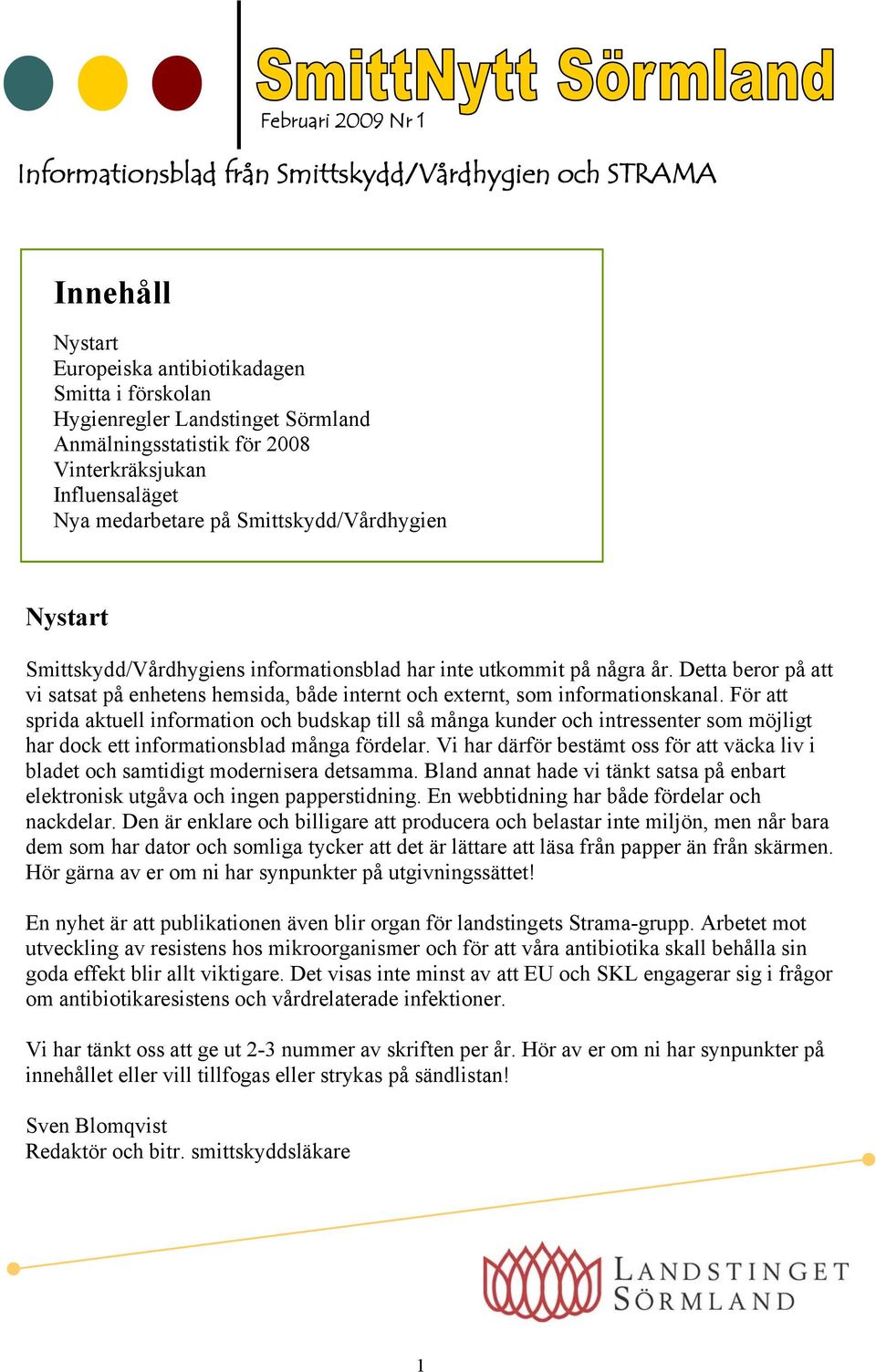 SmittNytt Sörmland
Februari 2009 Nr 1

Informationsblad från Smittskydd/Vårdhygien och STRAMA

Innehåll

Nystart
Europeiska antibiotikadagen
Smitta i förskolan
Hygienregler Landstinget Sörmland
Anmälningsstatistik för 2008
Vinterkräksjukan
Influensaläget
Nya medarbetare på Smittskydd/Vårdhygien

Nystart

Smittskydd/Vårdhygiens informationsblad har inte utkommit på några år. Detta beror på att vi satsat på enhetens hemsida, både internt och externt, som informationskanal. För att sprida aktuell information och budskap till så många kunder och intressenter som möjligt har dock ett informationsblad många fördelar. Vi har därför bestämt oss för att väcka liv i bladet och samtidigt modernisera detsamma. Bland annat hade vi tänkt satsa på enbart elektronisk utgåva och ingen papperstidning. En webbtidning har både fördelar och nackdelar. Den är enklare och billigare att producera och belastar inte miljön, men når bara dem som har dator och somliga tycker att det är lättare att läsa från papper än från skärmen. Hör gärna av er om ni har synpunkter på utgivningssättet!

En nyhet är att publikationen även blir organ för landstingets Strama-grupp. Arbetet mot utveckling av resistens hos mikroorganismer och för att våra antibiotika skall behålla sin goda effekt blir allt viktigare. Det visas inte minst av att EU och SKL engagerar sig i frågor om antibiotikaresistens och vårdrelaterade infektioner.

Vi har tänkt oss att ge ut 2-3 nummer av skriften per år. Hör av er om ni har synpunkter på innehållet eller vill tillfogas eller strykas på sändlistan!

Sven Blomqvist
Redaktör och bitr. smittskyddsläkare

LANDSTINGET SÖRMLAND

1